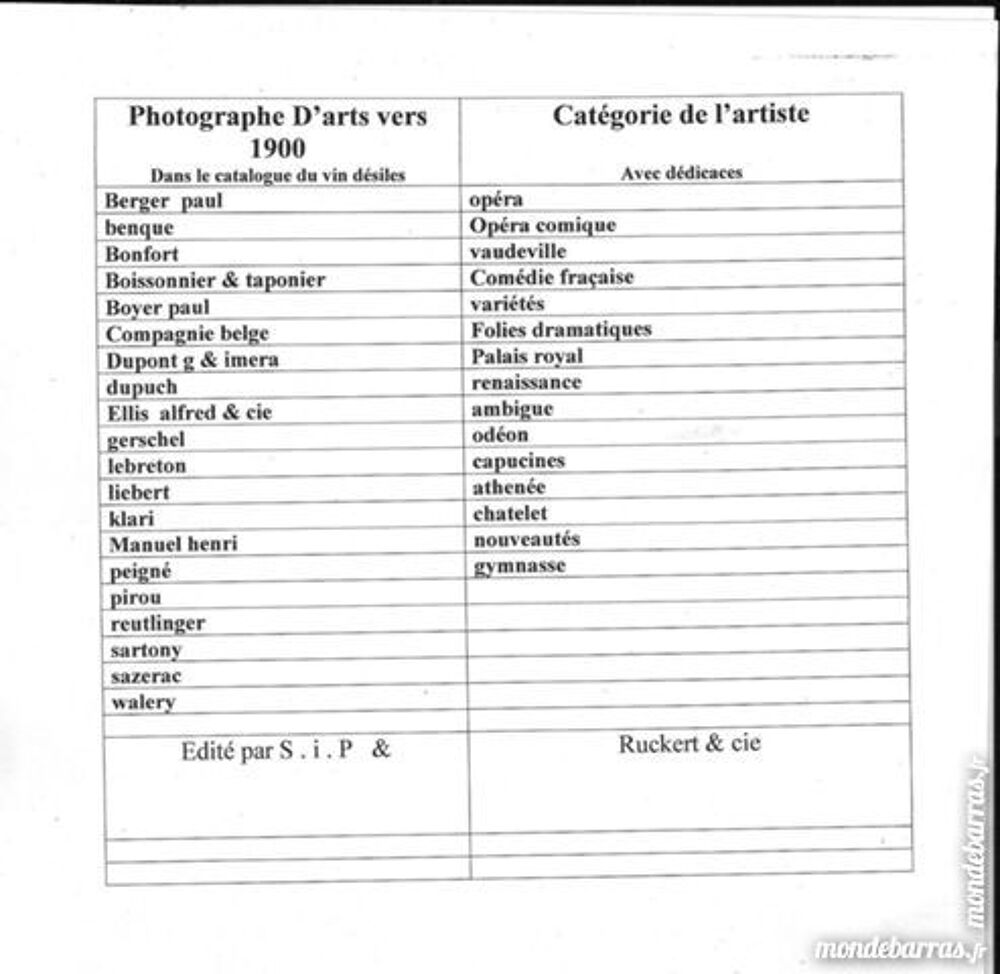 | Photographe D'arts vers 1900 Dans le catalogue du vin désiles | Catégorie de l'artiste Avec dédicaces |
|---|---|
| Berger paul | opéra |
| benque | Opéra comique |
| Bonfort | vaudeville |
| Boissonnier & taponier | Comédie fraçaise |
| Boyer paul | variétés |
| Compagnie belge | Folies dramatiques |
| Dupont g & imera | Palais royal |
| dupuch | renaissance |
| Ellis alfred & cie | ambigue |
| gerschel | odéon |
| lebreton | capucines |
| liebert | athenée |
| klari | chatelet |
| Manuel henri | nouveautés |
| peigné | gymnasse |
| pirou | |
| reutlinger | |
| sartony | |
| sazerac | |
| walery | |
| | |
| Edité par S . i . P & | Ruckert & cie |
| | |
| | |

mondebarras.fr